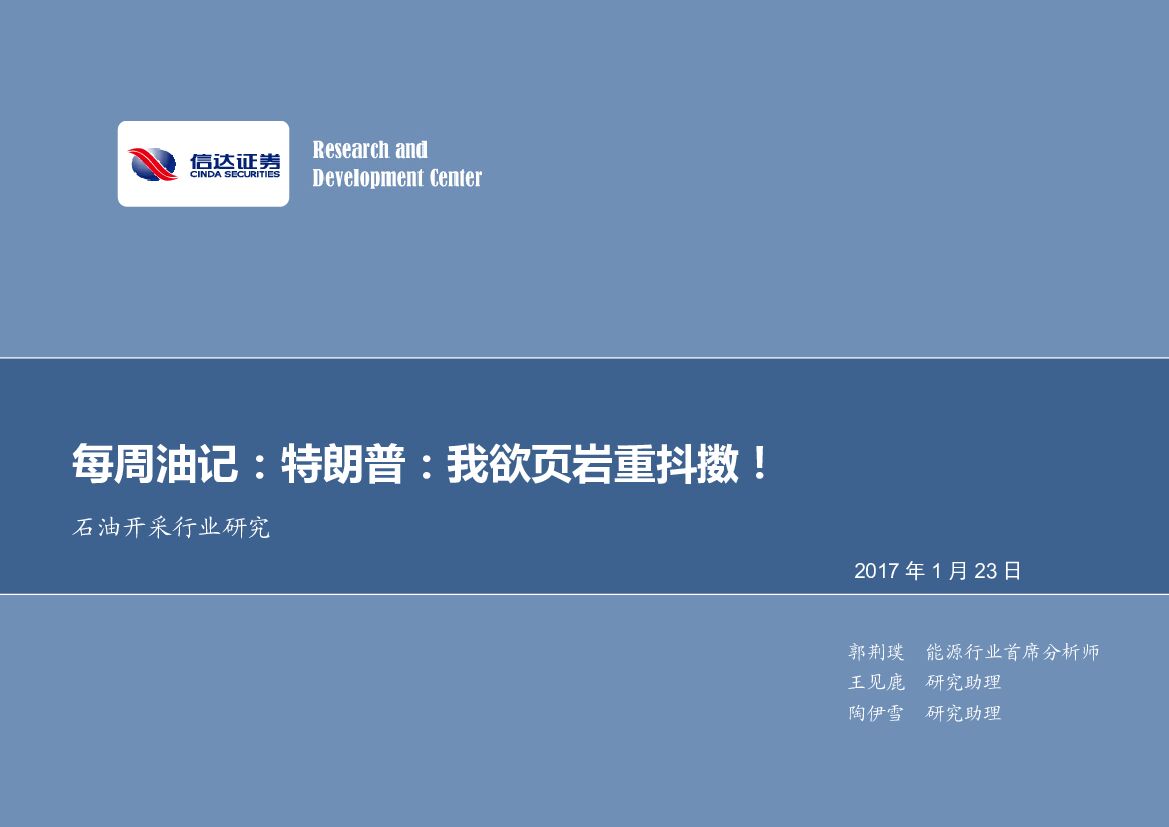 信达证券
CINDA SECURITIES

Research and Development Center

每周油记：特朗普：我欲页岩重抖擞！

石油开采行业研究

2017 年 1 月 23 日

郭荆璞 能源行业首席分析师
王见鹿 研究助理
陶伊雪 研究助理